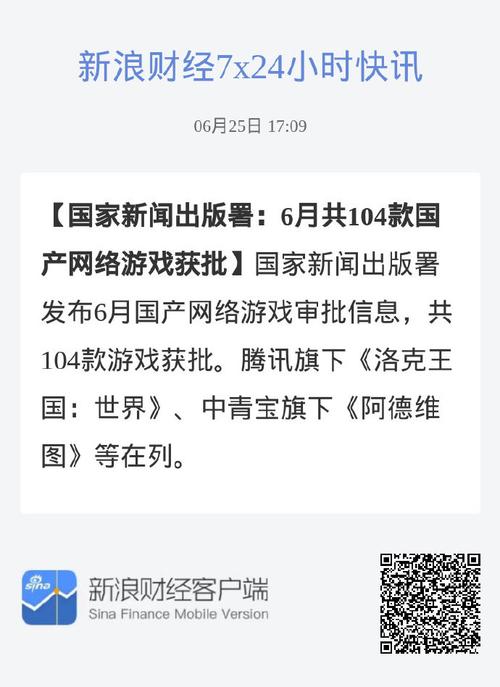 新浪财经7x24小时快讯

06月25日 17:09

【国家新闻出版署：6月共104款国产网络游戏获批】国家新闻出版署发布6月国产网络游戏审批信息，共104款游戏获批。腾讯旗下《洛克王国：世界》、中青宝旗下《阿德维图》等在列。

sina

新浪财经客户端
Sina Finance Mobile Version